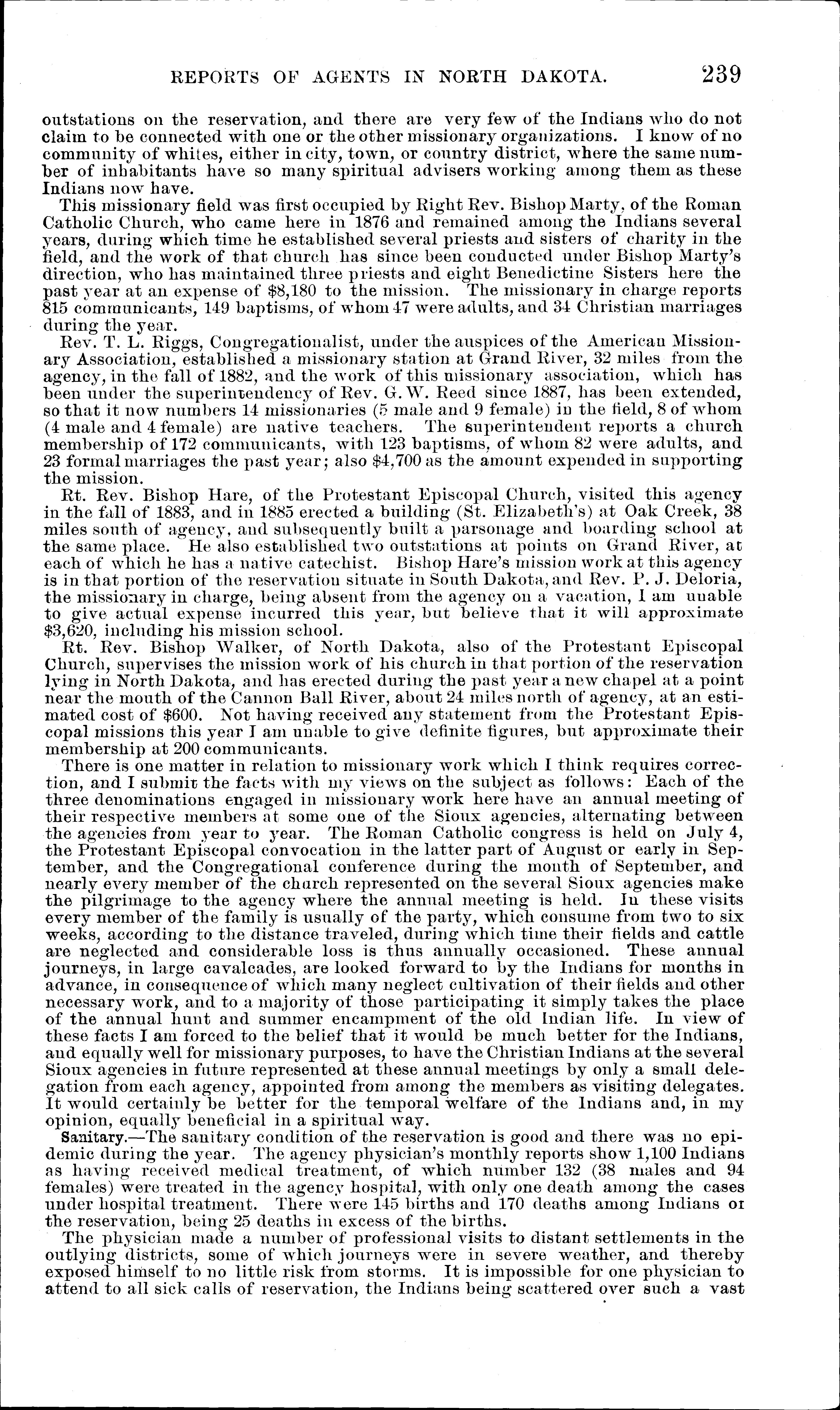 REPORTS OF AGENTS IN NORTH DAKOTA. 239

outstations on the reservation, and there are very few of the Indians who do not claim to be connected with one or the other missionary organizations. I know of no community of whites, either in city, town, or country district, where the same number of inhabitants have so many spiritual advisers working among them as these Indians now have.

This missionary field was first occupied by Right Rev. Bishop Marty, of the Roman Catholic Church, who came here in 1876 and remained among the Indians several years, during which time he established several priests and sisters of charity in the field, and the work of that church has since been conducted under Bishop Marty's direction, who has maintained three priests and eight Benedictine Sisters here the past year at an expense of $8,180 to the mission. The missionary in charge reports 815 communicants, 149 baptisms, of whom 47 were adults, and 34 Christian marriages during the year.

Rev. T. L. Riggs, Congregationalist, under the auspices of the American Missionary Association, established a missionary station at Grand River, 32 miles from the agency, in the fall of 1882, and the work of this missionary association, which has been under the superintendency of Rev. G. W. Reed since 1887, has been extended, so that it now numbers 14 missionaries (5 male and 9 female) in the field, 8 of whom (4 male and 4 female) are native teachers. The superintendent reports a church membership of 172 communicants, with 123 baptisms, of whom 82 were adults, and 23 formal marriages the past year; also $4,700 as the amount expended in supporting the mission.

Rt. Rev. Bishop Hare, of the Protestant Episcopal Church, visited this agency in the fall of 1883, and in 1885 erected a building (St. Elizabeth's) at Oak Creek, 38 miles south of agency, and subsequently built a parsonage and boarding school at the same place. He also established two outstations at points on Grand River, at each of which he has a native catechist. Bishop Hare's mission work at this agency is in that portion of the reservation situate in South Dakota, and Rev. P. J. Deloria, the missionary in charge, being absent from the agency on a vacation, I am unable to give actual expense incurred this year, but believe that it will approximate $3,620, including his mission school.

Rt. Rev. Bishop Walker, of North Dakota, also of the Protestant Episcopal Church, supervises the mission work of his church in that portion of the reservation lying in North Dakota, and has erected during the past year a new chapel at a point near the mouth of the Cannon Ball River, about 24 miles north of agency, at an estimated cost of $600. Not having received any statement from the Protestant Episcopal missions this year I am unable to give definite figures, but approximate their membership at 200 communicants.

There is one matter in relation to missionary work which I think requires correction, and I submit the facts with my views on the subject as follows: Each of the three denominations engaged in missionary work here have an annual meeting of their respective members at some one of the Sioux agencies, alternating between the agencies from year to year. The Roman Catholic congress is held on July 4, the Protestant Episcopal convocation in the latter part of August or early in September, and the Congregational conference during the month of September, and nearly every member of the church represented on the several Sioux agencies make the pilgrimage to the agency where the annual meeting is held. In these visits every member of the family is usually of the party, which consume from two to six weeks, according to the distance traveled, during which time their fields and cattle are neglected and considerable loss is thus annually occasioned. These annual journeys, in large cavalcades, are looked forward to by the Indians for months in advance, in consequence of which many neglect cultivation of their fields and other necessary work, and to a majority of those participating it simply takes the place of the annual hunt and summer encampment of the old Indian life. In view of these facts I am forced to the belief that it would be much better for the Indians, and equally well for missionary purposes, to have the Christian Indians at the several Sioux agencies in future represented at these annual meetings by only a small delegation from each agency, appointed from among the members as visiting delegates. It would certainly be better for the temporal welfare of the Indians and, in my opinion, equally beneficial in a spiritual way.

Sanitary.—The sanitary condition of the reservation is good and there was no epidemic during the year. The agency physician's monthly reports show 1,100 Indians as having received medical treatment, of which number 132 (38 males and 94 females) were treated in the agency hospital, with only one death among the cases under hospital treatment. There were 145 births and 170 deaths among Indians or the reservation, being 25 deaths in excess of the births.

The physician made a number of professional visits to distant settlements in the outlying districts, some of which journeys were in severe weather, and thereby exposed himself to no little risk from storms. It is impossible for one physician to attend to all sick calls of reservation, the Indians being scattered over such a vast